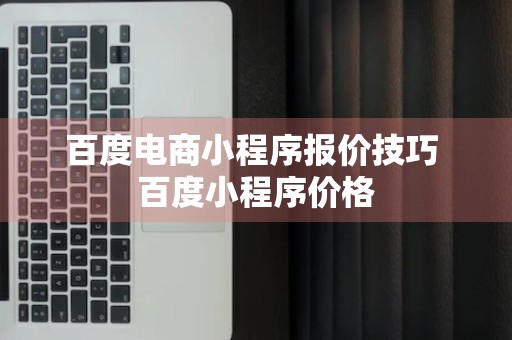 百度电商小程序报价技巧
百度小程序价格